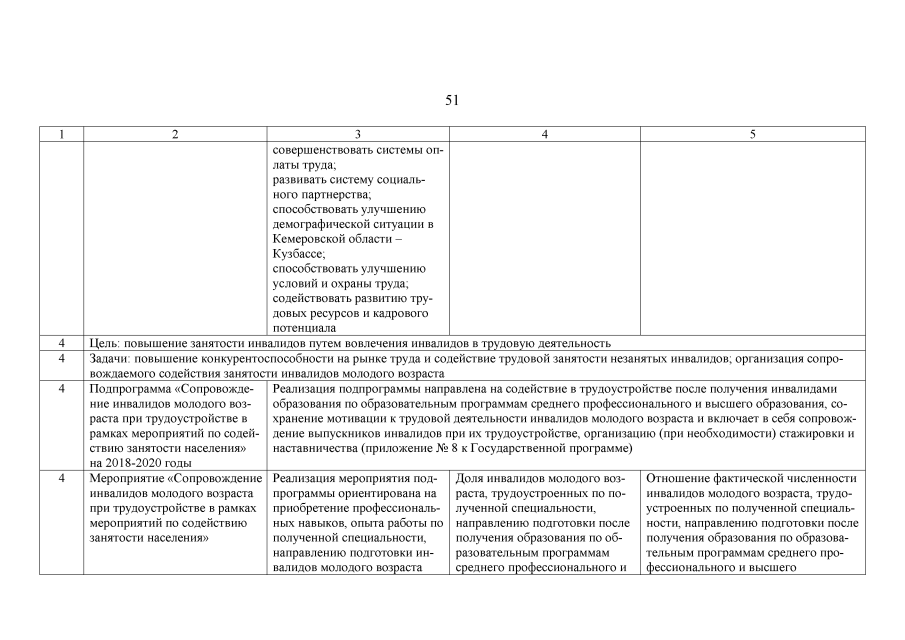 51

| 1 | 2 | 3 | 4 | 5 |
|---|---|---|---|---|
| | | совершенствовать системы оплаты труда; развивать систему социального партнерства; способствовать улучшению демографической ситуации в Кемеровской области – Кузбассе; способствовать улучшению условий и охраны труда; содействовать развитию трудовых ресурсов и кадрового потенциала | | |
| 4 | Цель: повышение занятости инвалидов путем вовлечения инвалидов в трудовую деятельность | | | |
| 4 | Задачи: повышение конкурентоспособности на рынке труда и содействие трудовой занятости незанятых инвалидов; организация сопровождаемого содействия занятости инвалидов молодого возраста | | | |
| 4 | Подпрограмма «Сопровождение инвалидов молодого возраста при трудоустройстве в рамках мероприятий по содействию занятости населения» на 2018-2020 годы | Реализация подпрограммы направлена на содействие в трудоустройстве после получения инвалидами образования по образовательным программам среднего профессионального и высшего образования, сохранение мотивации к трудовой деятельности инвалидов молодого возраста и включает в себя сопровождение выпускников инвалидов при их трудоустройстве, организацию (при необходимости) стажировки и наставничества (приложение № 8 к Государственной программе) | | |
| 4 | Мероприятие «Сопровождение инвалидов молодого возраста при трудоустройстве в рамках мероприятий по содействию занятости населения» | Реализация мероприятия подпрограммы ориентирована на приобретение профессиональных навыков, опыта работы по полученной специальности, направлению подготовки инвалидов молодого возраста | Доля инвалидов молодого возраста, трудоустроенных по полученной специальности, направлению подготовки после получения образования по образовательным программам среднего профессионального и | Отношение фактической численности инвалидов молодого возраста, трудоустроенных по полученной специальности, направлению подготовки после получения образования по образовательным программам среднего профессионального и высшего |